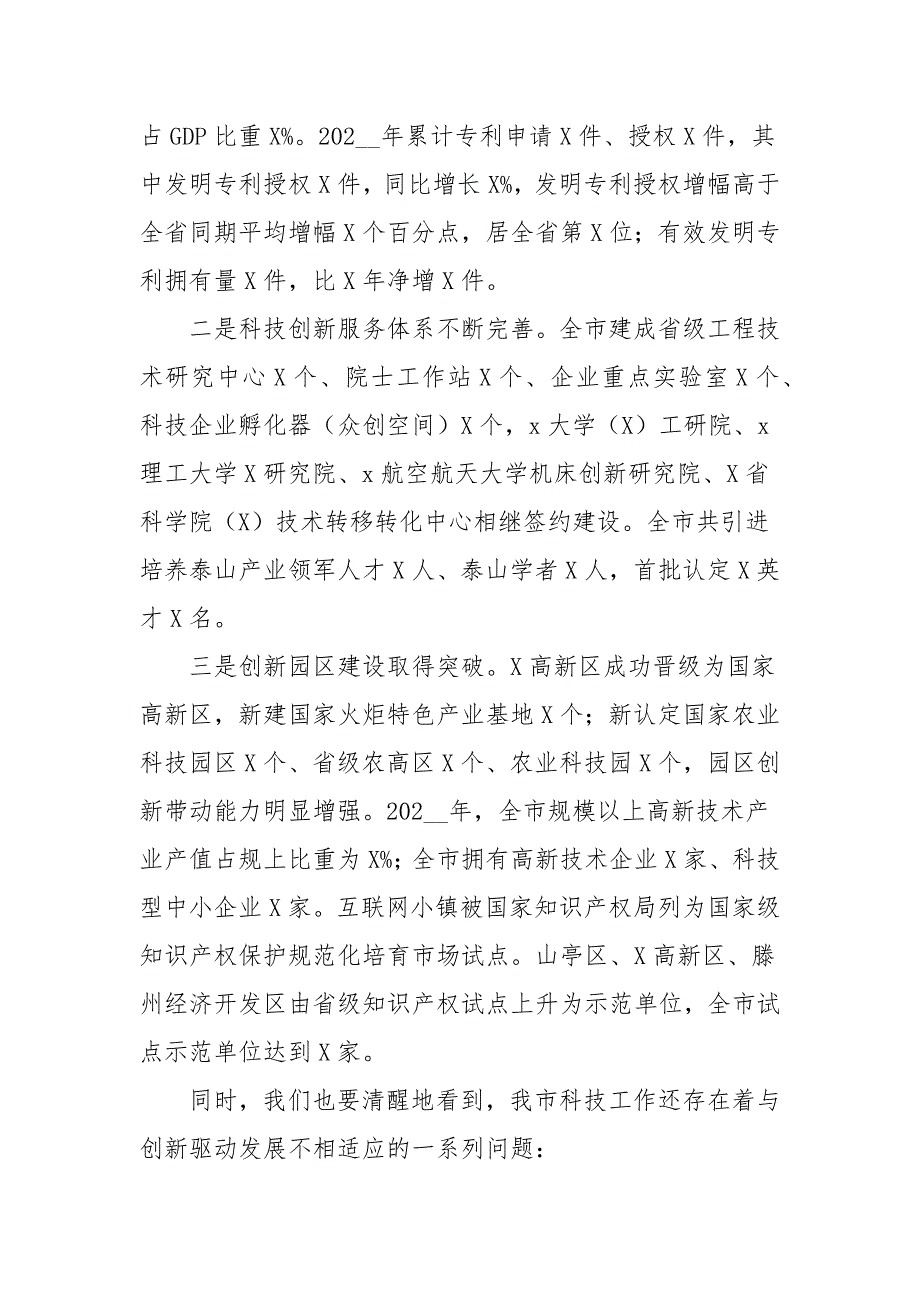 占 GDP 比重 X%。202__年累计专利申请 X 件、授权 X 件，其中发明专利授权 X 件，同比增长 X%，发明专利授权增幅高于全省同期平均增幅 X 个百分点，居全省第 X 位；有效发明专利拥有量 X 件，比 X 年净增 X 件。

二是科技创新服务体系不断完善。全市建成省级工程技术研究中心 X 个、院士工作站 X 个、企业重点实验室 X 个、科技企业孵化器（众创空间）X 个，x 大学（X）工研院、x 理工大学 X 研究院、x 航空航天大学机床创新研究院、X 省科学院（X）技术转移转化中心相继签约建设。全市共引进培养泰山产业领军人才 X 人、泰山学者 X 人，首批认定 X 英才 X 名。

三是创新园区建设取得突破。X 高新区成功晋级为国家高新区，新建国家火炬特色产业基地 X 个；新认定国家农业科技园区 X 个、省级农高区 X 个、农业科技园 X 个，园区创新带动能力明显增强。202__年，全市规模以上高新技术产业产值占规上比重为 X%；全市拥有高新技术企业 X 家、科技型中小企业 X 家。互联网小镇被国家知识产权局列为国家级知识产权保护规范化培育市场试点。山亭区、X 高新区、滕州经济开发区由省级知识产权试点上升为示范单位，全市试点示范单位达到 X 家。

同时，我们也要清醒地看到，我市科技工作还存在着与创新驱动发展不相适应的一系列问题：